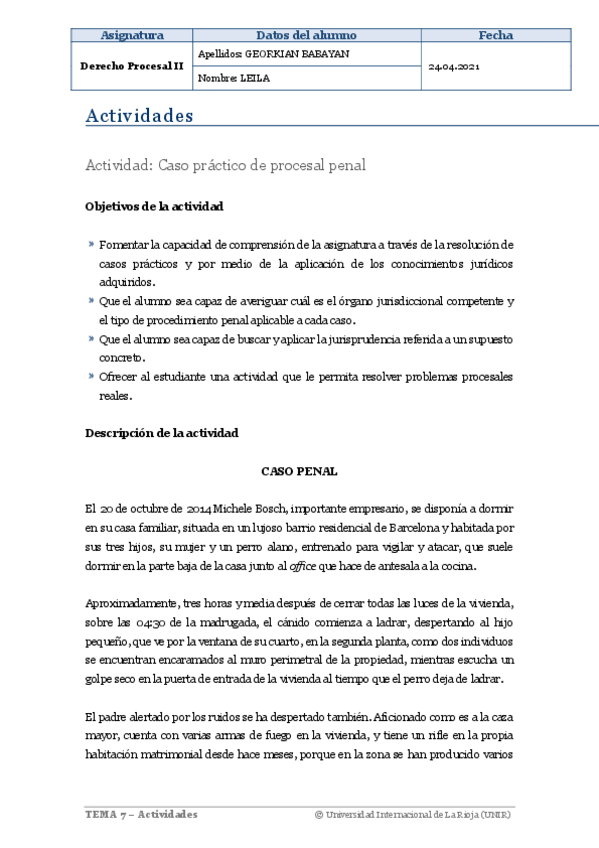 | Asignatura | Datos del alumno | Fecha |
|---|---|---|
| Derecho Procesal II | Apellidos: GEORKIAN BABAYAN | 24.04.2021 |
| | Nombre: LEILA | |

Actividades

Actividad: Caso práctico de procesal penal

Objetivos de la actividad

» Fomentar la capacidad de comprensión de la asignatura a través de la resolución de casos prácticos y por medio de la aplicación de los conocimientos jurídicos adquiridos.
» Que el alumno sea capaz de averiguar cuál es el órgano jurisdiccional competente y el tipo de procedimiento penal aplicable a cada caso.
» Que el alumno sea capaz de buscar y aplicar la jurisprudencia referida a un supuesto concreto.
» Ofrecer al estudiante una actividad que le permita resolver problemas procesales reales.

Descripción de la actividad

CASO PENAL

El 20 de octubre de 2014 Michele Bosch, importante empresario, se disponía a dormir en su casa familiar, situada en un lujoso barrio residencial de Barcelona y habitada por sus tres hijos, su mujer y un perro alano, entrenado para vigilar y atacar, que suele dormir en la parte baja de la casa junto al office que hace de antesala a la cocina.

Aproximadamente, tres horas y media después de cerrar todas las luces de la vivienda, sobre las 04:30 de la madrugada, el cánido comienza a ladrar, despertando al hijo pequeño, que ve por la ventana de su cuarto, en la segunda planta, como dos individuos se encuentran encaramados al muro perimetral de la propiedad, mientras escucha un golpe seco en la puerta de entrada de la vivienda al tiempo que el perro deja de ladrar.

El padre alertado por los ruidos se ha despertado también. Aficionado como es a la caza mayor, cuenta con varias armas de fuego en la vivienda, y tiene un rifle en la propia habitación matrimonial desde hace meses, porque en la zona se han producido varios

TEMA 7 – Actividades © Universidad Internacional de La Rioja (UNIR)